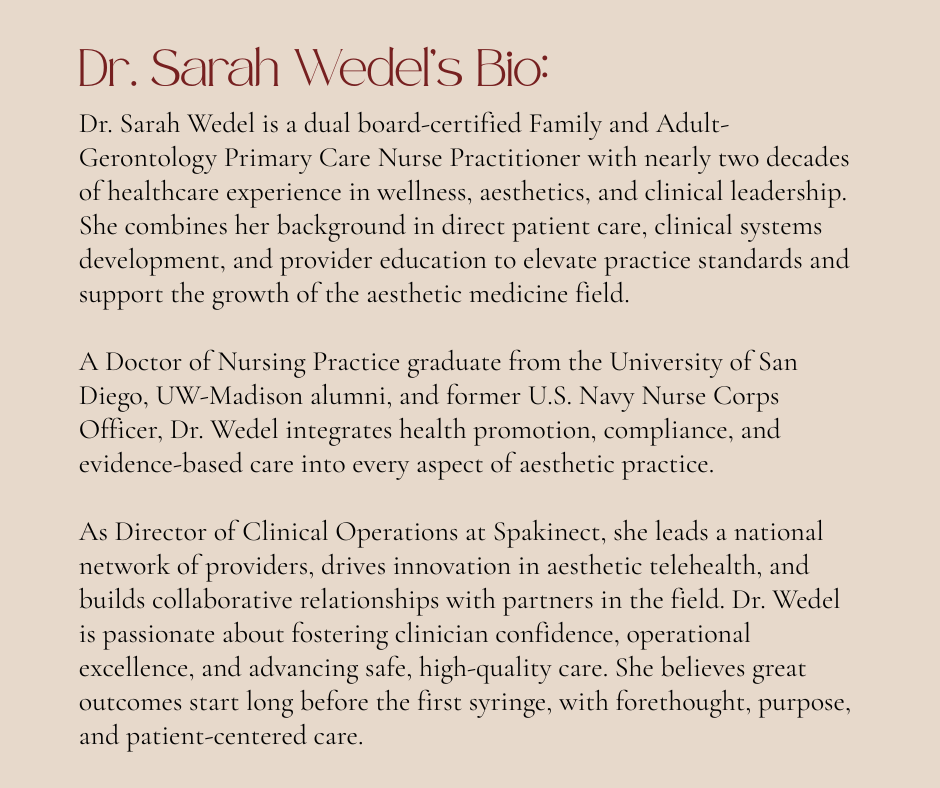 Dr. Sarah Wedel's Bio:

Dr. Sarah Wedel is a dual board-certified Family and Adult-Gerontology Primary Care Nurse Practitioner with nearly two decades of healthcare experience in wellness, aesthetics, and clinical leadership. She combines her background in direct patient care, clinical systems development, and provider education to elevate practice standards and support the growth of the aesthetic medicine field.

A Doctor of Nursing Practice graduate from the University of San Diego, UW-Madison alumni, and former U.S. Navy Nurse Corps Officer, Dr. Wedel integrates health promotion, compliance, and evidence-based care into every aspect of aesthetic practice.

As Director of Clinical Operations at Spakinect, she leads a national network of providers, drives innovation in aesthetic telehealth, and builds collaborative relationships with partners in the field. Dr. Wedel is passionate about fostering clinician confidence, operational excellence, and advancing safe, high-quality care. She believes great outcomes start long before the first syringe, with forethought, purpose, and patient-centered care.